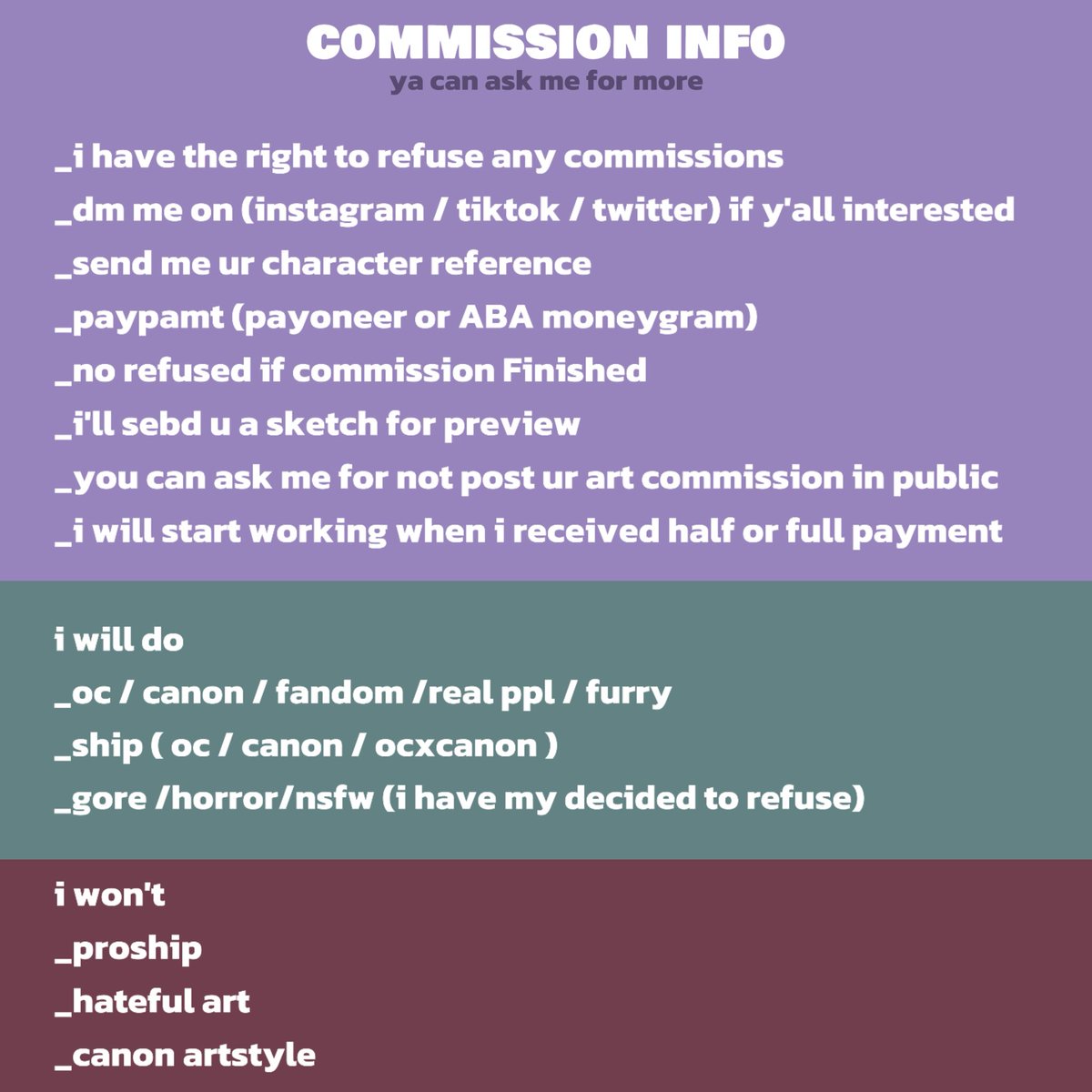 COMMISSION INFO
ya can ask me for more

_i have the right to refuse any commissions
_dm me on (instagram / tiktok / twitter) if y'all interested
_send me ur character reference
_paypamt (payoneer or ABA moneygram)
_no refused if commission Finished
_i'll sebd u a sketch for preview
_you can ask me for not post ur art commission in public
_i will start working when i received half or full payment

i will do
_oc / canon / fandom /real ppl / furry
_ship ( oc / canon / ocxcanon )
_gore /horror/nsfw (i have my decided to refuse)

i won't
_proship
_hateful art
_canon artstyle